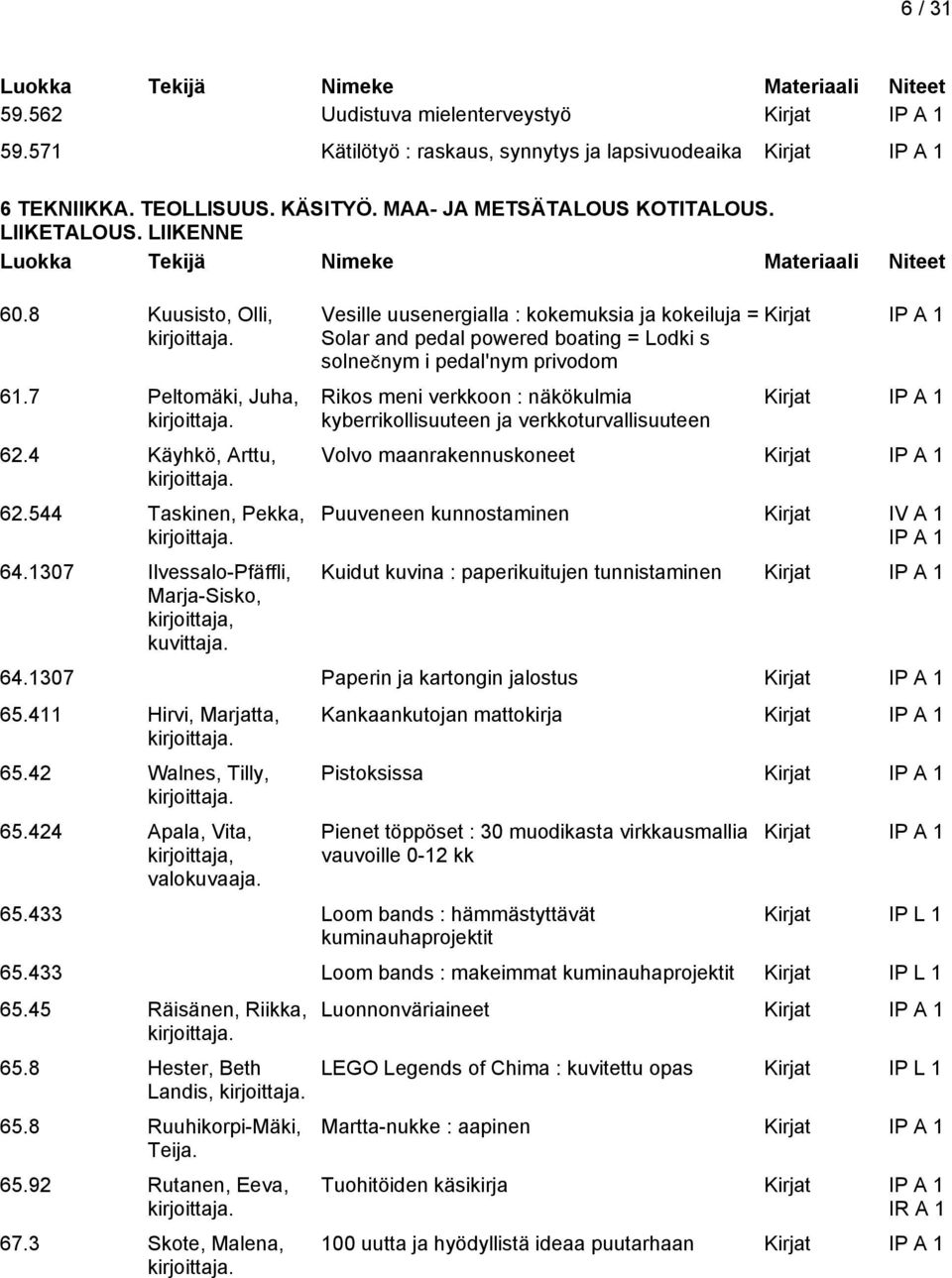 6 / 31

| Luokka | Tekijä | Nimeke | Materiaali | Niteet |
|---|---|---|---|---|
| 59.562 | | Uudistuva mielenterveystyö | Kirjat | IP A 1 |
| 59.571 | | Kätilötyö : raskaus, synnytys ja lapsivuodeaika | Kirjat | IP A 1 |

6 TEKNIIKKA. TEOLLISUUS. KÄSITYÖ. MAA- JA METSÄTALOUS KOTITALOUS. LIIKETALOUS. LIIKENNE

| Luokka | Tekijä | Nimeke | Materiaali | Niteet |
|---|---|---|---|---|
| 60.8 | Kuusisto, Olli, kirjoittaja. | Vesille uusenergialla : kokemuksia ja kokeiluja = Solar and pedal powered boating = Lodki s solnečnym i pedal'nym privodom | Kirjat | IP A 1 |
| 61.7 | Peltomäki, Juha, kirjoittaja. | Rikos meni verkkoon : näkökulmia kyberrikollisuuteen ja verkkoturvallisuuteen | Kirjat | IP A 1 |
| 62.4 | Käyhkö, Arttu, kirjoittaja. | Volvo maanrakennuskoneet | Kirjat | IP A 1 |
| 62.544 | Taskinen, Pekka, kirjoittaja. | Puuveneen kunnostaminen | Kirjat | IV A 1 IP A 1 |
| 64.1307 | Ilvessalo-Pfäffli, Marja-Sisko, kirjoittaja, kuvittaja. | Kuidut kuvina : paperikuitujen tunnistaminen | Kirjat | IP A 1 |
| 64.1307 | | Paperin ja kartongin jalostus | Kirjat | IP A 1 |
| 65.411 | Hirvi, Marjatta, kirjoittaja. | Kankaankutojan mattokirja | Kirjat | IP A 1 |
| 65.42 | Walnes, Tilly, kirjoittaja. | Pistoksissa | Kirjat | IP A 1 |
| 65.424 | Apala, Vita, kirjoittaja, valokuvaaja. | Pienet töppöset : 30 muodikasta virkkausmallia vauvoille 0-12 kk | Kirjat | IP A 1 |
| 65.433 | | Loom bands : hämmästyttävät kuminauhaprojektit | Kirjat | IP L 1 |
| 65.433 | | Loom bands : makeimmat kuminauhaprojektit | Kirjat | IP L 1 |
| 65.45 | Räisänen, Riikka, kirjoittaja. | Luonnonväriaineet | Kirjat | IP A 1 |
| 65.8 | Hester, Beth Landis, kirjoittaja. | LEGO Legends of Chima : kuvitettu opas | Kirjat | IP L 1 |
| 65.8 | Ruuhikorpi-Mäki, Teija. | Martta-nukke : aapinen | Kirjat | IP A 1 |
| 65.92 | Rutanen, Eeva, kirjoittaja. | Tuohitöiden käsikirja | Kirjat | IP A 1 IR A 1 |
| 67.3 | Skote, Malena, kirjoittaja. | 100 uutta ja hyödyllistä ideaa puutarhaan | Kirjat | IP A 1 |